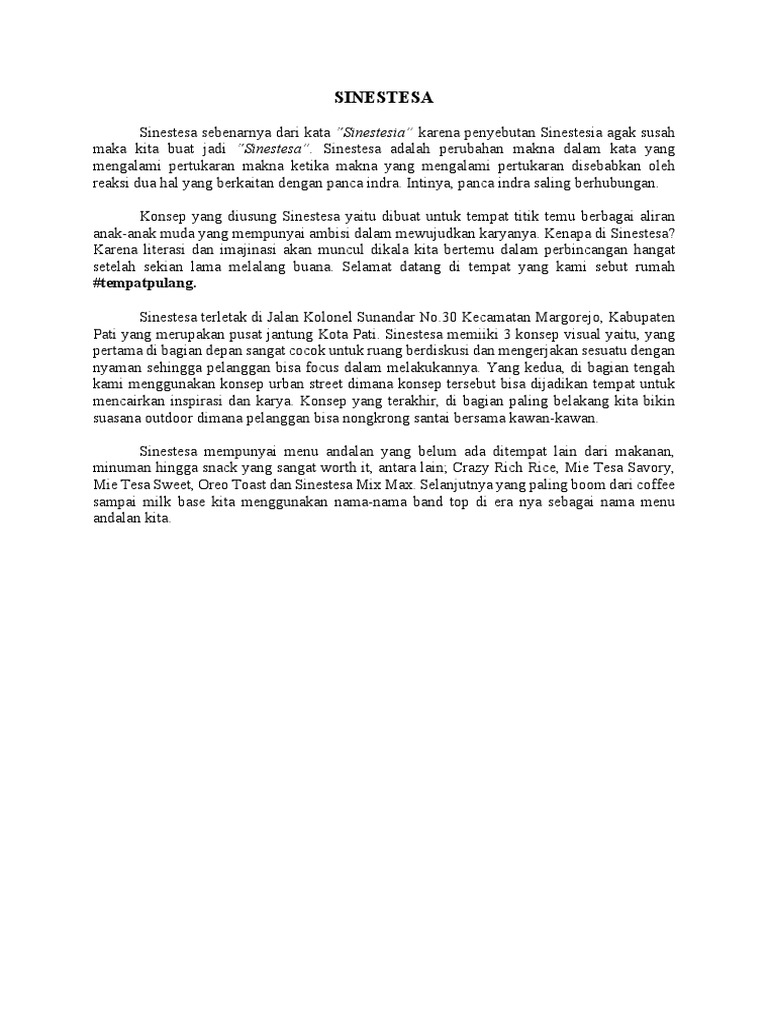 SINESTESA

Sinestesa sebenarnya dari kata "Sinestesia" karena penyebutan Sinestesia agak susah maka kita buat jadi "Sinestesa". Sinestesa adalah perubahan makna dalam kata yang mengalami pertukaran makna ketika makna yang mengalami pertukaran disebabkan oleh reaksi dua hal yang berkaitan dengan panca indra. Intinya, panca indra saling berhubungan.

Konsep yang diusung Sinestesa yaitu dibuat untuk tempat titik temu berbagai aliran anak-anak muda yang mempunyai ambisi dalam mewujudkan karyanya. Kenapa di Sinestesa? Karena literasi dan imajinasi akan muncul dikala kita bertemu dalam perbincangan hangat setelah sekian lama melalang buana. Selamat datang di tempat yang kami sebut rumah #tempatpulang.

Sinestesa terletak di Jalan Kolonel Sunandar No.30 Kecamatan Margorejo, Kabupaten Pati yang merupakan pusat jantung Kota Pati. Sinestesa memiiki 3 konsep visual yaitu, yang pertama di bagian depan sangat cocok untuk ruang berdiskusi dan mengerjakan sesuatu dengan nyaman sehingga pelanggan bisa focus dalam melakukannya. Yang kedua, di bagian tengah kami menggunakan konsep urban street dimana konsep tersebut bisa dijadikan tempat untuk mencairkan inspirasi dan karya. Konsep yang terakhir, di bagian paling belakang kita bikin suasana outdoor dimana pelanggan bisa nongkrong santai bersama kawan-kawan.

Sinestesa mempunyai menu andalan yang belum ada ditempat lain dari makanan, minuman hingga snack yang sangat worth it, antara lain; Crazy Rich Rice, Mie Tesa Savory, Mie Tesa Sweet, Oreo Toast dan Sinestesa Mix Max. Selanjutnya yang paling boom dari coffee sampai milk base kita menggunakan nama-nama band top di era nya sebagai nama menu andalan kita.